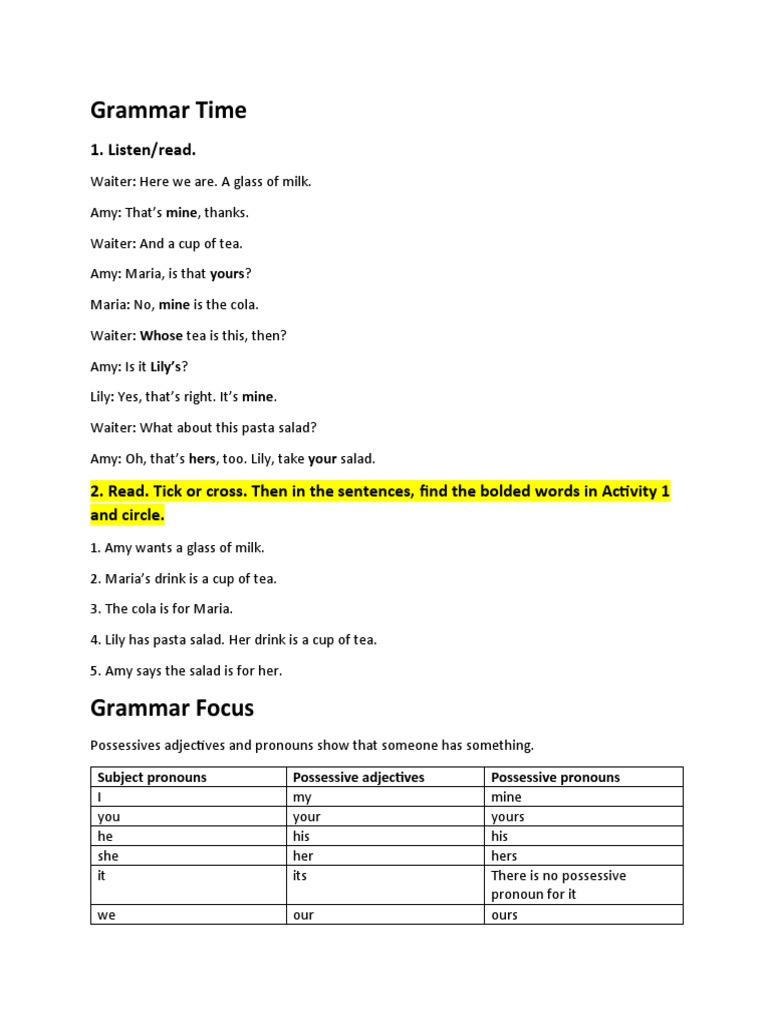 Grammar Time

1. Listen/read.

Waiter: Here we are. A glass of milk.

Amy: That's mine, thanks.

Waiter: And a cup of tea.

Amy: Maria, is that yours?

Maria: No, mine is the cola.

Waiter: Whose tea is this, then?

Amy: Is it Lily's?

Lily: Yes, that's right. It's mine.

Waiter: What about this pasta salad?

Amy: Oh, that's hers, too. Lily, take your salad.

2. Read. Tick or cross. Then in the sentences, find the bolded words in Activity 1 and circle.

1. Amy wants a glass of milk.

2. Maria's drink is a cup of tea.

3. The cola is for Maria.

4. Lily has pasta salad. Her drink is a cup of tea.

5. Amy says the salad is for her.

Grammar Focus

Possessives adjectives and pronouns show that someone has something.

| Subject pronouns | Possessive adjectives | Possessive pronouns |
|---|---|---|
| I | my | mine |
| you | your | yours |
| he | his | his |
| she | her | hers |
| it | its | There is no possessive pronoun for it |
| we | our | ours |